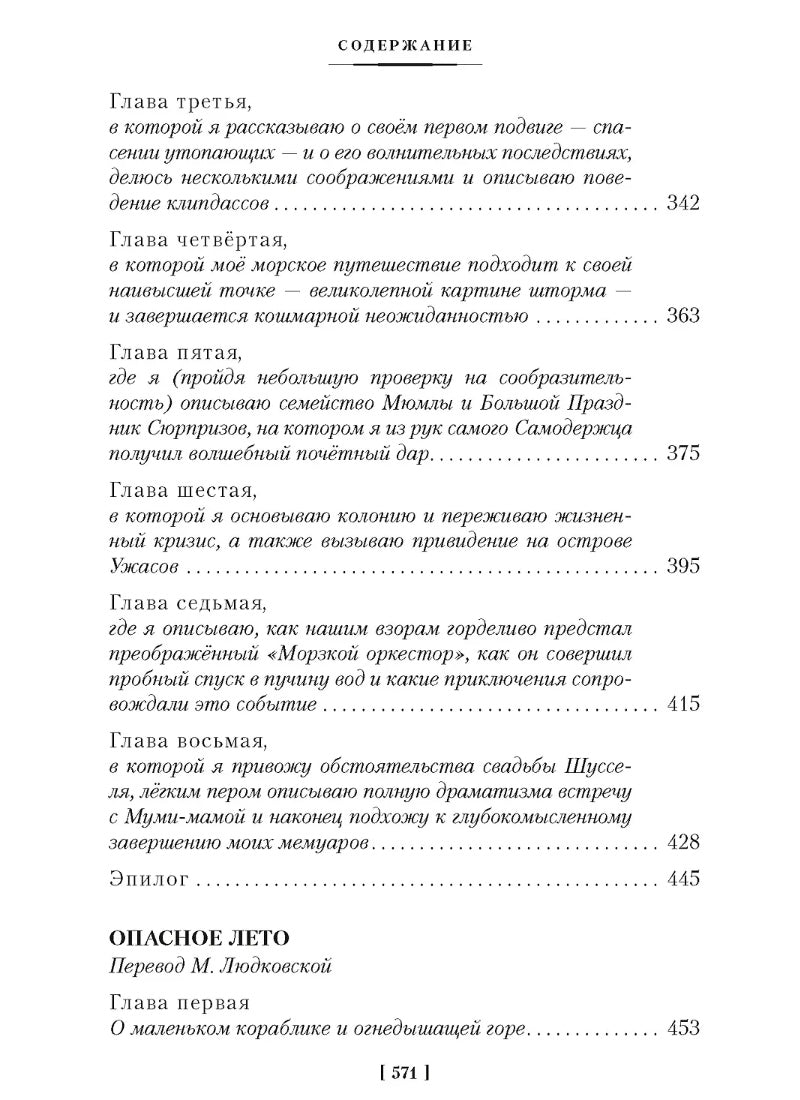 СОДЕРЖАНИЕ

Глава третья,
в которой я рассказываю о своём первом подвиге — спасении утопающих — и о его волнительных последствиях, делюсь несколькими соображениями и описываю поведение клипдассов 342

Глава четвёртая,
в которой моё морское путешествие подходит к своей наивысшей точке — великолепной картине шторма — и завершается кошмарной неожиданностью 363

Глава пятая,
где я (пройдя небольшую проверку на сообразительность) описываю семейство Мюмлы и Большой Праздник Сюрпризов, на котором я из рук самого Самодержца получил волшебный почётный дар 375

Глава шестая,
в которой я основываю колонию и переживаю жизненный кризис, а также вызываю привидение на острове Ужасов 395

Глава седьмая,
где я описываю, как нашим взорам горделиво предстал преображённый «Морзкой оркестор», как он совершил пробный спуск в пучину вод и какие приключения сопровождали это событие 415

Глава восьмая,
в которой я привожу обстоятельства свадьбы Шусселя, лёгким пером описываю полную драматизма встречу с Муми-мамой и наконец подхожу к глубокомысленному завершению моих мемуаров 428

Эпилог 445

ОПАСНОЕ ЛЕТО
Перевод М. Людковской

Глава первая
О маленьком кораблике и огнедышащей горе 453

[ 571 ]